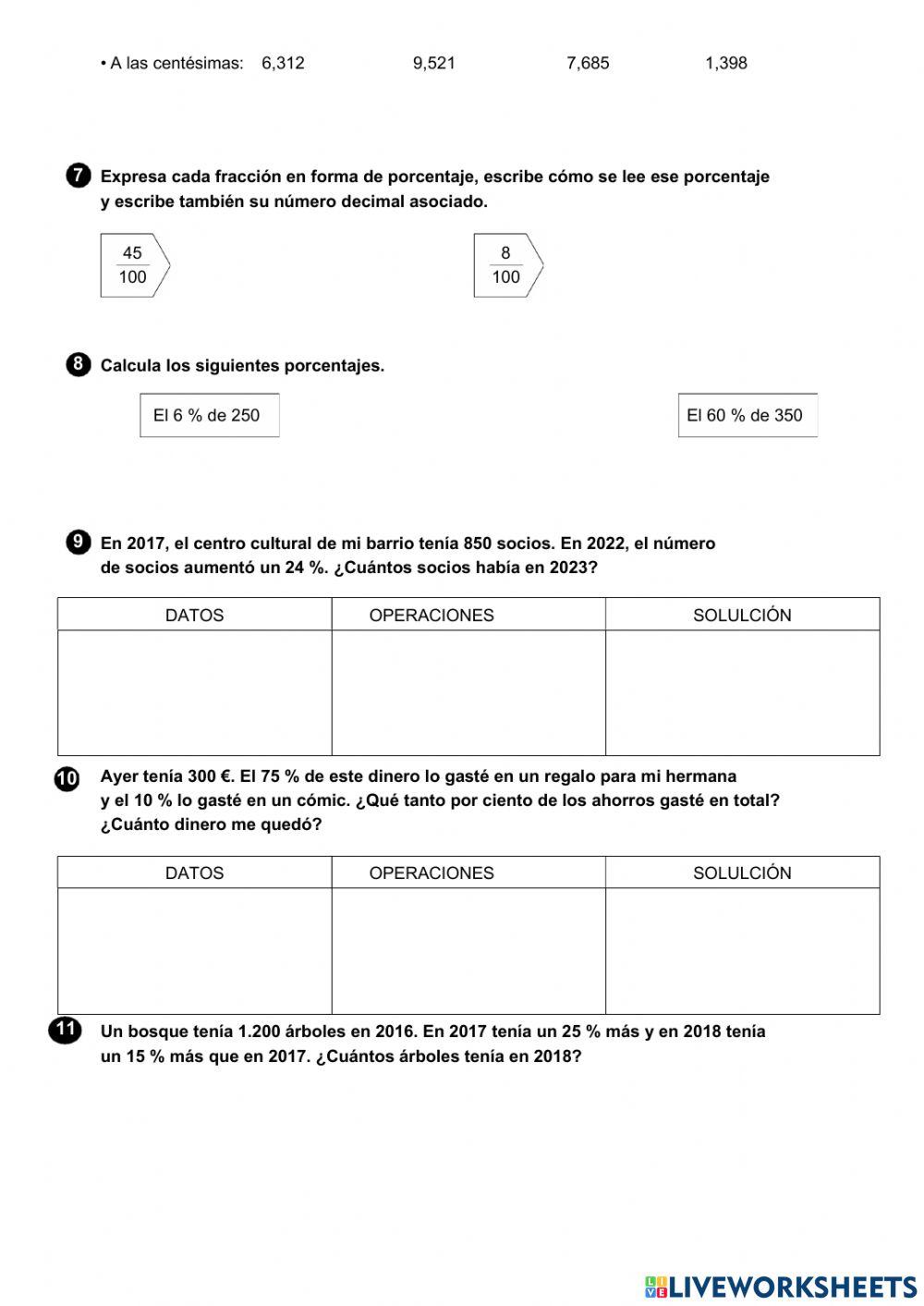 • A las centésimas: 6,312 9,521 7,685 1,398

7 Expresa cada fracción en forma de porcentaje, escribe cómo se lee ese porcentaje y escribe también su número decimal asociado.

$\frac{45}{100}$

$\frac{8}{100}$

8 Calcula los siguientes porcentajes.

El 6 % de 250

El 60 % de 350

9 En 2017, el centro cultural de mi barrio tenía 850 socios. En 2022, el número de socios aumentó un 24 %. ¿Cuántos socios había en 2023?

| DATOS | OPERACIONES | SOLULCIÓN |
|---|---|---|
| | | |

10 Ayer tenía 300 €. El 75 % de este dinero lo gasté en un regalo para mi hermana y el 10 % lo gasté en un cómic. ¿Qué tanto por ciento de los ahorros gasté en total? ¿Cuánto dinero me quedó?

| DATOS | OPERACIONES | SOLULCIÓN |
|---|---|---|
| | | |

11 Un bosque tenía 1.200 árboles en 2016. En 2017 tenía un 25 % más y en 2018 tenía un 15 % más que en 2017. ¿Cuántos árboles tenía en 2018?

LIVEWORKSHEETS